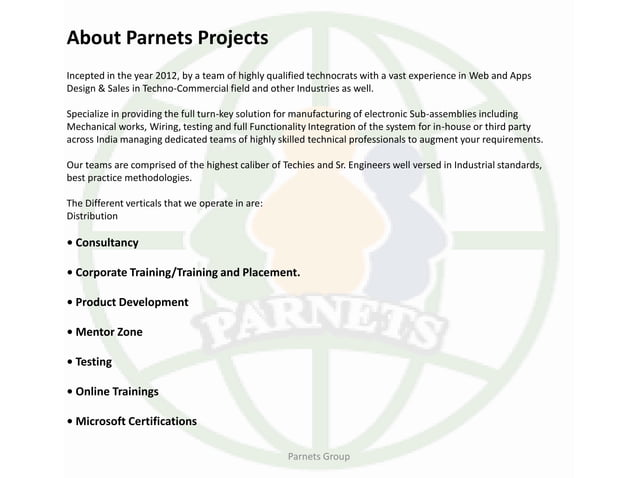 About Parnets Projects

Incepted in the year 2012, by a team of highly qualified technocrats with a vast experience in Web and Apps Design & Sales in Techno-Commercial field and other Industries as well.

Specialize in providing the full turn-key solution for manufacturing of electronic Sub-assemblies including Mechanical works, Wiring, testing and full Functionality Integration of the system for in-house or third party across India managing dedicated teams of highly skilled technical professionals to augment your requirements.

Our teams are comprised of the highest caliber of Techies and Sr. Engineers well versed in Industrial standards, best practice methodologies.

The Different verticals that we operate in are:
Distribution

• Consultancy

• Corporate Training/Training and Placement.

• Product Development

• Mentor Zone

• Testing

• Online Trainings

• Microsoft Certifications

PARNETS

Parnets Group